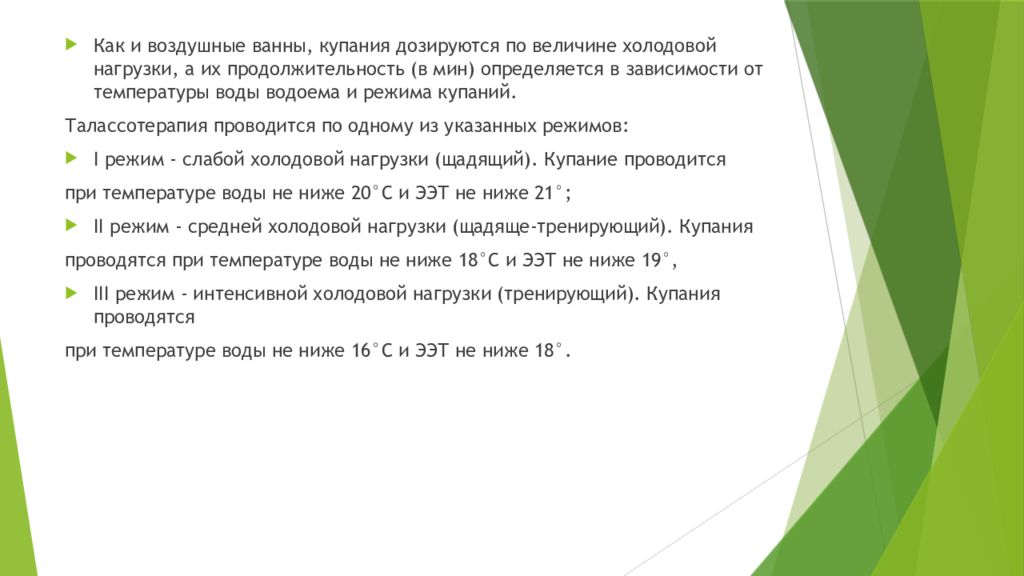 Как и воздушные ванны, купания дозируются по величине холодовой нагрузки, а их продолжительность (в мин) определяется в зависимости от температуры воды водоема и режима купаний.

Талассотерапия проводится по одному из указанных режимов:

I режим - слабой холодовой нагрузки (щадящий). Купание проводится

при температуре воды не ниже 20°С и ЭЭТ не ниже 21°;

II режим - средней холодовой нагрузки (щадяще-тренирующий). Купания

проводятся при температуре воды не ниже 18°С и ЭЭТ не ниже 19°,

III режим - интенсивной холодовой нагрузки (тренирующий). Купания проводятся

при температуре воды не ниже 16°С и ЭЭТ не ниже 18°.